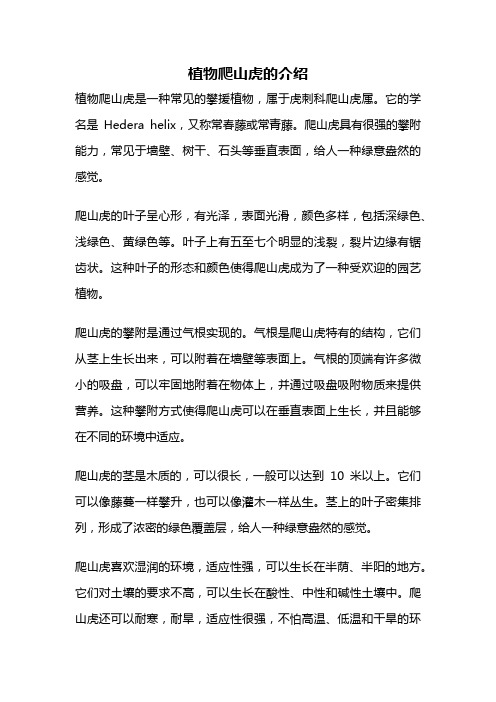 植物爬山虎的介绍

植物爬山虎是一种常见的攀援植物，属于虎刺科爬山虎属。它的学名是 Hedera helix，又称常春藤或常青藤。爬山虎具有很强的攀附能力，常见于墙壁、树干、石头等垂直表面，给人一种绿意盎然的感觉。

爬山虎的叶子呈心形，有光泽，表面光滑，颜色多样，包括深绿色、浅绿色、黄绿色等。叶子上有五至七个明显的浅裂，裂片边缘有锯齿状。这种叶子的形态和颜色使得爬山虎成为了一种受欢迎的园艺植物。

爬山虎的攀附是通过气根实现的。气根是爬山虎特有的结构，它们从茎上生长出来，可以附着在墙壁等表面上。气根的顶端有许多微小的吸盘，可以牢固地附着在物体上，并通过吸盘吸附物质来提供营养。这种攀附方式使得爬山虎可以在垂直表面上生长，并且能够在不同的环境中适应。

爬山虎的茎是木质的，可以很长，一般可以达到 10 米以上。它们可以像藤蔓一样攀升，也可以像灌木一样丛生。茎上的叶子密集排列，形成了浓密的绿色覆盖层，给人一种绿意盎然的感觉。

爬山虎喜欢湿润的环境，适应性强，可以生长在半荫、半阳的地方。它们对土壤的要求不高，可以生长在酸性、中性和碱性土壤中。爬山虎还可以耐寒，耐旱，适应性很强，不怕高温、低温和干旱的环